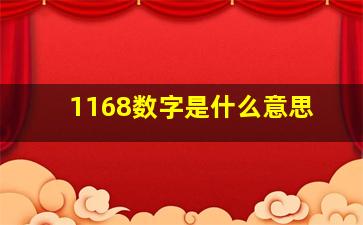 1168数字是什么意思